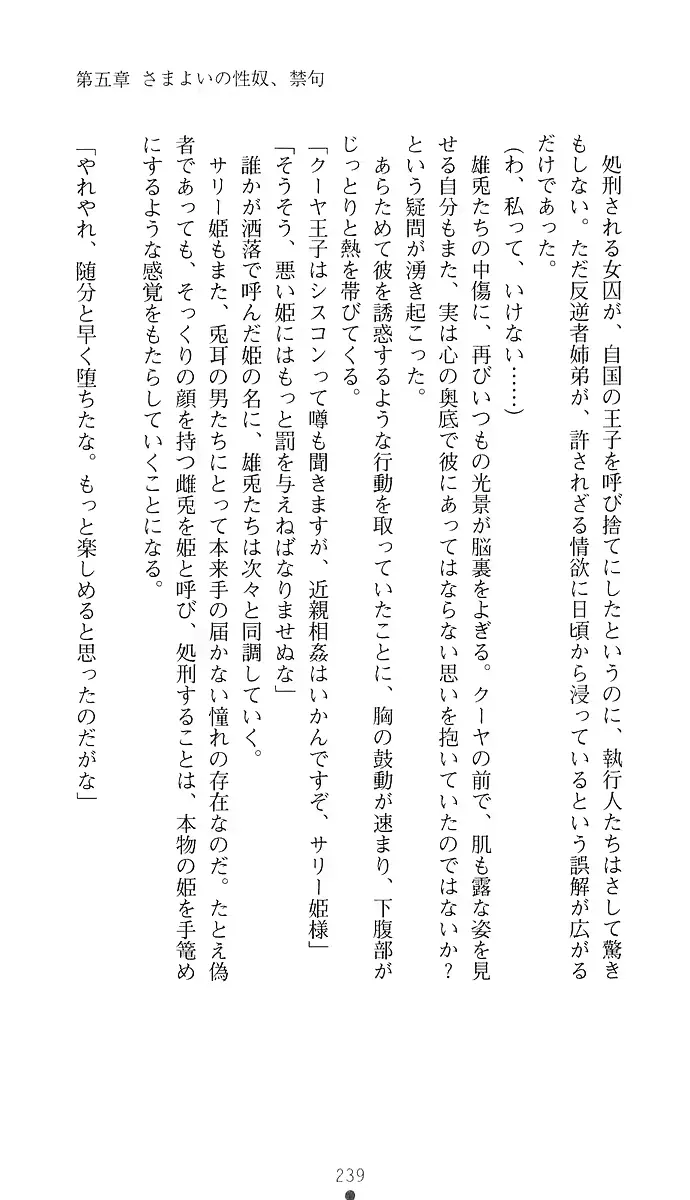 第五章　さまよいの性奴、禁句

処刑される女囚が、自国の王子を呼び捨てにしたというのに、執行人たちはさして驚きもしない。ただ反逆者姉弟が、許されざる情欲に日頃から浸っているという誤解が広がるだけであった。

（わ、私って、いけない……）

雄兎たちの中傷に、再びいつもの光景が脳裏をよぎる。クーヤの前で、肌も露な姿を見せる自分もまた、実は心の奥底で彼にあってはならない思いを抱いていたのではないか？という疑問が湧き起こった。

あらためて彼を誘惑するような行動を取っていたことに、胸の鼓動が速まり、下腹部がじっとりと熱を帯びてくる。

「クーヤ王子はシスコンって噂も聞きますが、近親相姦はいかんですぞ、サリー姫様」

「そうそう、悪い姫にはもっと罰を与えねばなりませぬな」

誰かが洒落で呼んだ姫の名に、雄兎たちは次々と同調していく。

サリー姫もまた、兎耳の男たちにとって本来手の届かない憧れの存在なのだ。たとえ偽者であっても、そっくりの顔を持つ雌兎を姫と呼び、処刑することは、本物の姫を手篭めにするような感覚をもたらしていくことになる。

「やれやれ、随分と早く堕ちたな。もっと楽しめると思ったのだがな」

239